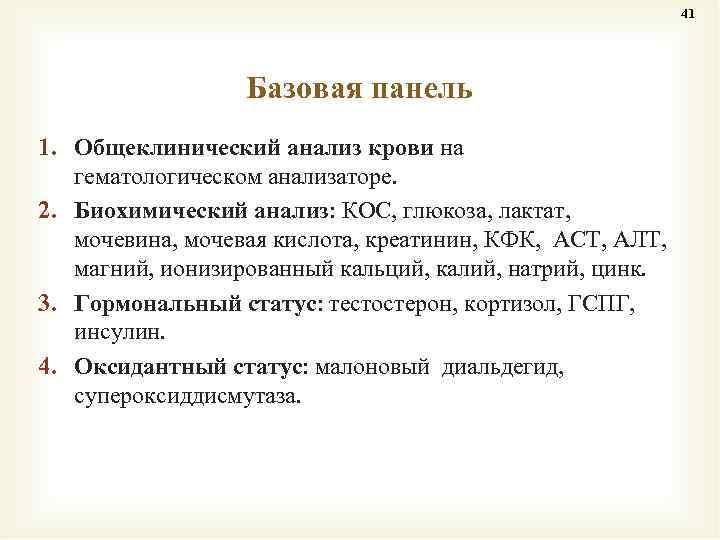 41

Базовая панель

1. Общеклинический анализ крови на гематологическом анализаторе.
2. Биохимический анализ: КОС, глюкоза, лактат, мочевина, мочевая кислота, креатинин, КФК, АСТ, АЛТ, магний, ионизированный кальций, калий, натрий, цинк.
3. Гормональный статус: тестостерон, кортизол, ГСПГ, инсулин.
4. Оксидантный статус: малоновый диальдегид, супероксиддисмутаза.